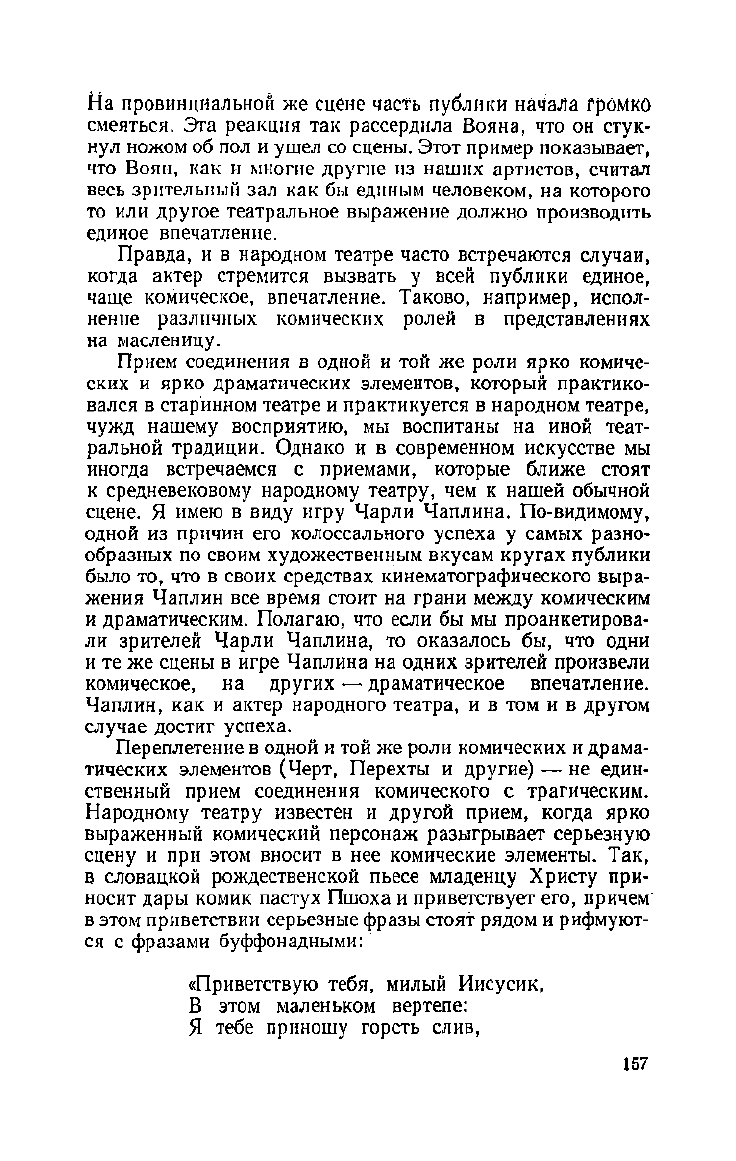 На провинциальной же сцене часть публики начала громко смеяться. Эта реакция так рассердила Вояна, что он стукнул ножом об пол и ушел со сцены. Этот пример показывает, что Воян, как и многие другие из наших артистов, считал весь зрительный зал как бы единым человеком, на которого то или другое театральное выражение должно производить единое впечатление.

Правда, и в народном театре часто встречаются случаи, когда актер стремится вызвать у всей публики единое, чаще комическое, впечатление. Таково, например, исполнение различных комических ролей в представлениях на масленицу.

Прием соединения в одной и той же роли ярко комических и ярко драматических элементов, который практиковался в старинном театре и практикуется в народном театре, чужд нашему восприятию, мы воспитаны на иной театральной традиции. Однако и в современном искусстве мы иногда встречаемся с приемами, которые ближе стоят к средневековому народному театру, чем к нашей обычной сцене. Я имею в виду игру Чарли Чаплина. По-видимому, одной из причин его колоссального успеха у самых разнообразных по своим художественным вкусам кругах публики было то, что в своих средствах кинематографического выражения Чаплин все время стоит на грани между комическим и драматическим. Полагаю, что если бы мы проанкетировали зрителей Чарли Чаплина, то оказалось бы, что одни и те же сцены в игре Чаплина на одних зрителей произвели комическое, на других — драматическое впечатление. Чаплин, как и актер народного театра, и в том и в другом случае достиг успеха.

Переплетение в одной и той же роли комических и драматических элементов (Черт, Перехты и другие) — не единственный прием соединения комического с трагическим. Народному театру известен и другой прием, когда ярко выраженный комический персонаж разыгрывает серьезную сцену и при этом вносит в нее комические элементы. Так, в словацкой рождественской пьесе младенцу Христу приносит дары комик пастух Пшоха и приветствует его, причем в этом приветствии серьезные фразы стоят рядом и рифмуются с фразами буффонадными:

«Приветствую тебя, милый Иисусик,
В этом маленьком вертепе:
Я тебе приношу горсть слив,

157